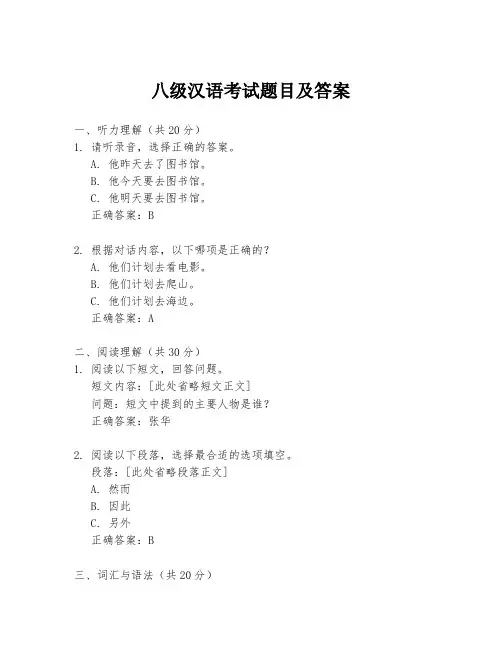 八级汉语考试题目及答案

一、听力理解（共20分）
1. 请听录音，选择正确的答案。
A. 他昨天去了图书馆。
B. 他今天要去图书馆。
C. 他明天要去图书馆。
正确答案：B

2. 根据对话内容，以下哪项是正确的？
A. 他们计划去看电影。
B. 他们计划去爬山。
C. 他们计划去海边。
正确答案：A

二、阅读理解（共30分）
1. 阅读以下短文，回答问题。
短文内容：[此处省略短文正文]
问题：短文中提到的主要人物是谁？
正确答案：张华

2. 阅读以下段落，选择最合适的选项填空。
段落：[此处省略段落正文]
A. 然而
B. 因此
C. 另外
正确答案：B

三、词汇与语法（共20分）